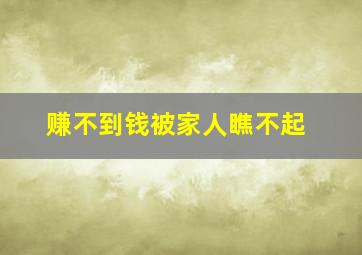 赚不到钱被家人瞧不起